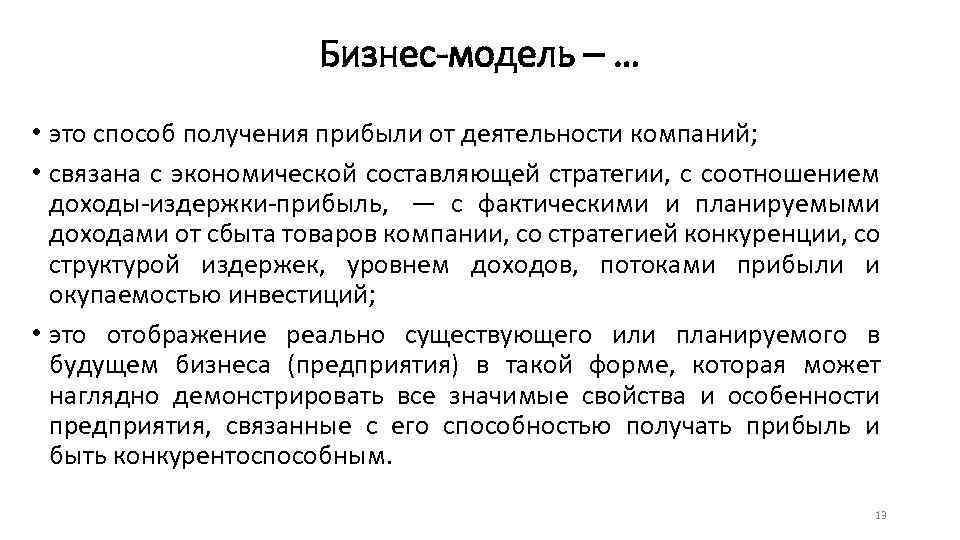 Бизнес-модель – …

• это способ получения прибыли от деятельности компаний;

• связана с экономической составляющей стратегии, с соотношением доходы-издержки-прибыль, — с фактическими и планируемыми доходами от сбыта товаров компании, со стратегией конкуренции, со структурой издержек, уровнем доходов, потоками прибыли и окупаемостью инвестиций;

• это отображение реально существующего или планируемого в будущем бизнеса (предприятия) в такой форме, которая может наглядно демонстрировать все значимые свойства и особенности предприятия, связанные с его способностью получать прибыль и быть конкурентоспособным.

13